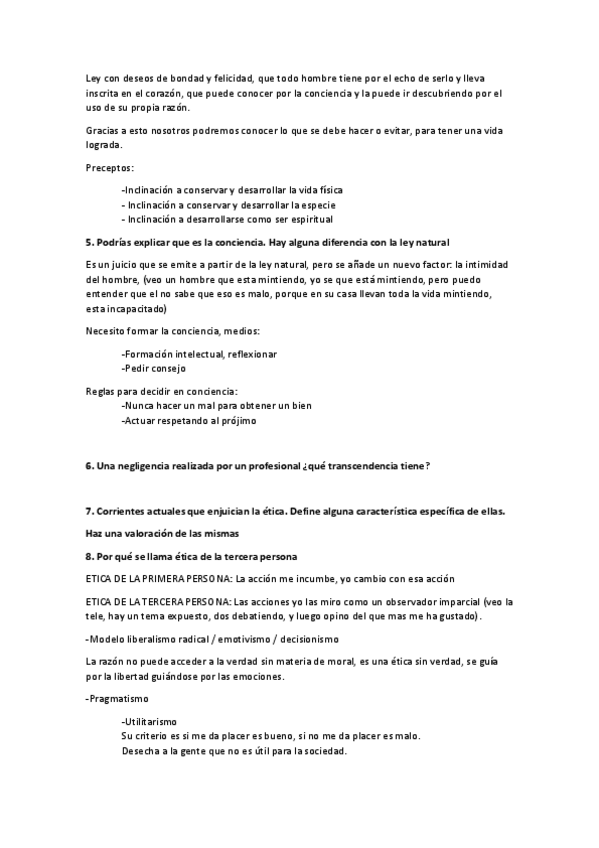 Ley con deseos de bondad y felicidad, que todo hombre tiene por el echo de serlo y lleva inscrita en el corazón, que puede conocer por la conciencia y la puede ir descubriendo por el uso de su propia razón.

Gracias a esto nosotros podremos conocer lo que se debe hacer o evitar, para tener una vida lograda.

Preceptos:

-Inclinación a conservar y desarrollar la vida física
- Inclinación a conservar y desarrollar la especie
- Inclinación a desarrollarse como ser espiritual

5. Podrías explicar que es la conciencia. Hay alguna diferencia con la ley natural

Es un juicio que se emite a partir de la ley natural, pero se añade un nuevo factor: la intimidad del hombre, (veo un hombre que esta mintiendo, yo se que está mintiendo, pero puedo entender que el no sabe que eso es malo, porque en su casa llevan toda la vida mintiendo, esta incapacitado)

Necesito formar la conciencia, medios:

-Formación intelectual, reflexionar
-Pedir consejo

Reglas para decidir en conciencia:
-Nunca hacer un mal para obtener un bien
-Actuar respetando al prójimo

6. Una negligencia realizada por un profesional ¿qué transcendencia tiene?

7. Corrientes actuales que enjuician la ética. Define alguna característica específica de ellas.

Haz una valoración de las mismas

8. Por qué se llama ética de la tercera persona

ETICA DE LA PRIMERA PERSONA: La acción me incumbe, yo cambio con esa acción

ETICA DE LA TERCERA PERSONA: Las acciones yo las miro como un observador imparcial (veo la tele, hay un tema expuesto, dos debatiendo, y luego opino del que mas me ha gustado).

-Modelo liberalismo radical / emotivismo / decisionismo

La razón no puede acceder a la verdad sin materia de moral, es una ética sin verdad, se guía por la libertad guiándose por las emociones.

-Pragmatismo

-Utilitarismo
Su criterio es si me da placer es bueno, si no me da placer es malo.
Desecha a la gente que no es útil para la sociedad.